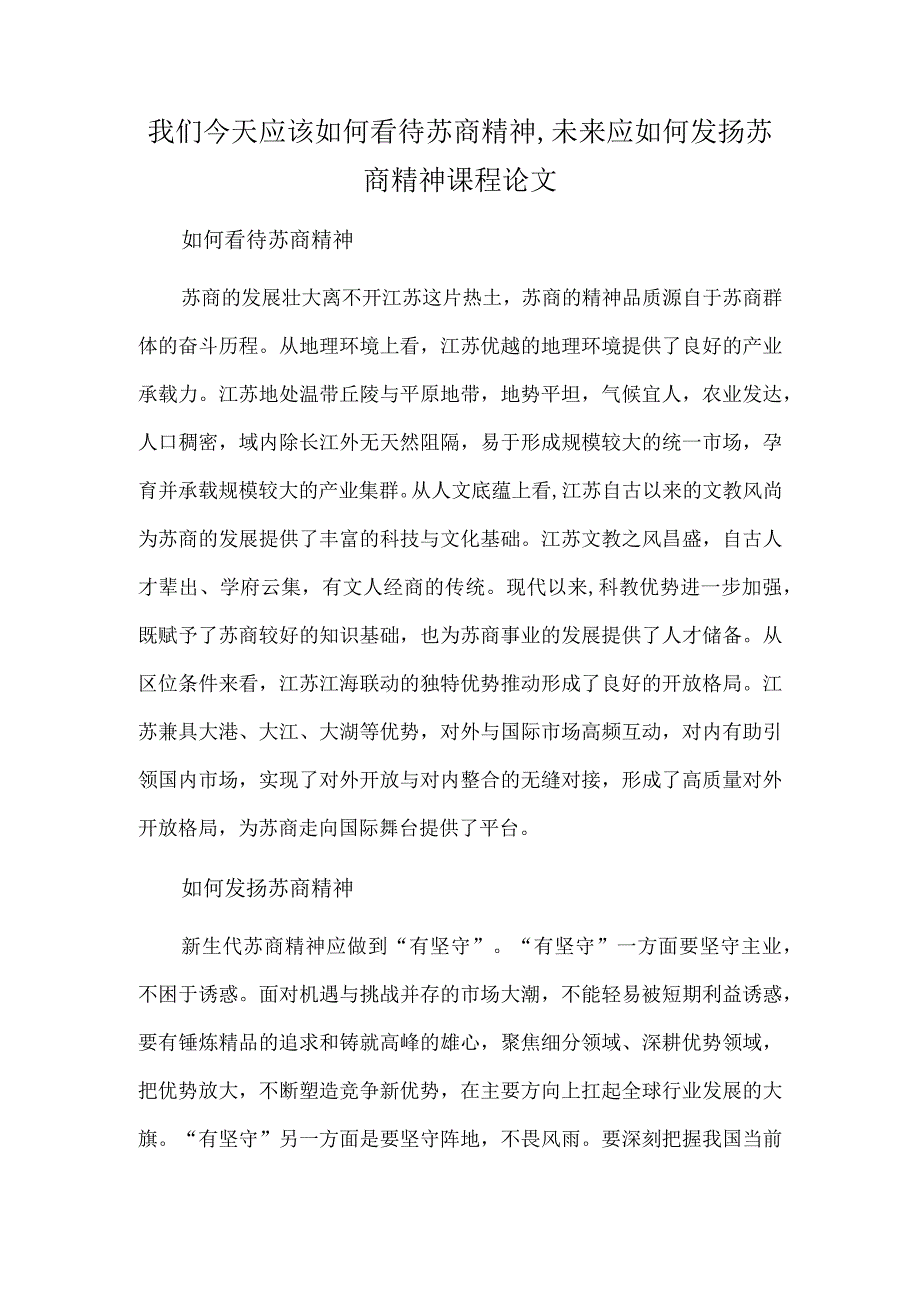 我们今天应该如何看待苏商精神,未来应如何发扬苏商精神课程论文

如何看待苏商精神

苏商的发展壮大离不开江苏这片热土，苏商的精神品质源自于苏商群体的奋斗历程。从地理环境上看，江苏优越的地理环境提供了良好的产业承载力。江苏地处温带丘陵与平原地带，地势平坦，气候宜人，农业发达，人口稠密，域内除长江外无天然阻隔，易于形成规模较大的统一市场，孕育并承载规模较大的产业集群。从人文底蕴上看,江苏自古以来的文教风尚为苏商的发展提供了丰富的科技与文化基础。江苏文教之风昌盛，自古人才辈出、学府云集，有文人经商的传统。现代以来,科教优势进一步加强，既赋予了苏商较好的知识基础，也为苏商事业的发展提供了人才储备。从区位条件来看，江苏江海联动的独特优势推动形成了良好的开放格局。江苏兼具大港、大江、大湖等优势，对外与国际市场高频互动，对内有助引领国内市场，实现了对外开放与对内整合的无缝对接，形成了高质量对外开放格局，为苏商走向国际舞台提供了平台。

如何发扬苏商精神

新生代苏商精神应做到“有坚守”。“有坚守”一方面要坚守主业，不困于诱惑。面对机遇与挑战并存的市场大潮，不能轻易被短期利益诱惑，要有锤炼精品的追求和铸就高峰的雄心，聚焦细分领域、深耕优势领域，把优势放大，不断塑造竞争新优势，在主要方向上扛起全球行业发展的大旗。“有坚守”另一方面是要坚守阵地，不畏风雨。要深刻把握我国当前